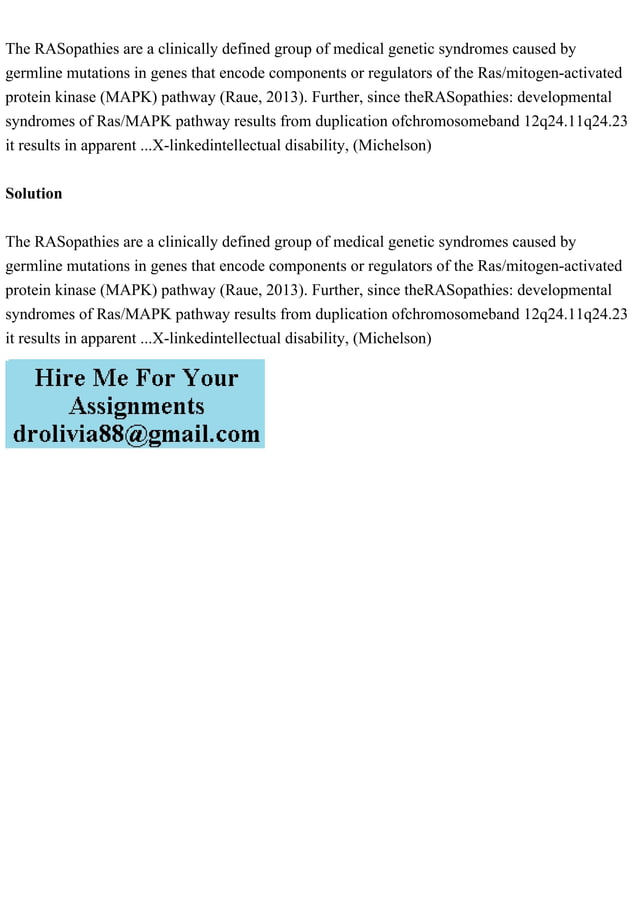 The RASopathies are a clinically defined group of medical genetic syndromes caused by germline mutations in genes that encode components or regulators of the Ras/mitogen-activated protein kinase (MAPK) pathway (Raue, 2013). Further, since theRASopathies: developmental syndromes of Ras/MAPK pathway results from duplication ofchromosomeband 12q24.11q24.23 it results in apparent ...X-linkedintellectual disability, (Michelson)

Solution

The RASopathies are a clinically defined group of medical genetic syndromes caused by germline mutations in genes that encode components or regulators of the Ras/mitogen-activated protein kinase (MAPK) pathway (Raue, 2013). Further, since theRASopathies: developmental syndromes of Ras/MAPK pathway results from duplication ofchromosomeband 12q24.11q24.23 it results in apparent ...X-linkedintellectual disability, (Michelson)

Hire Me For Your Assignments
drolivia88@gmail.com